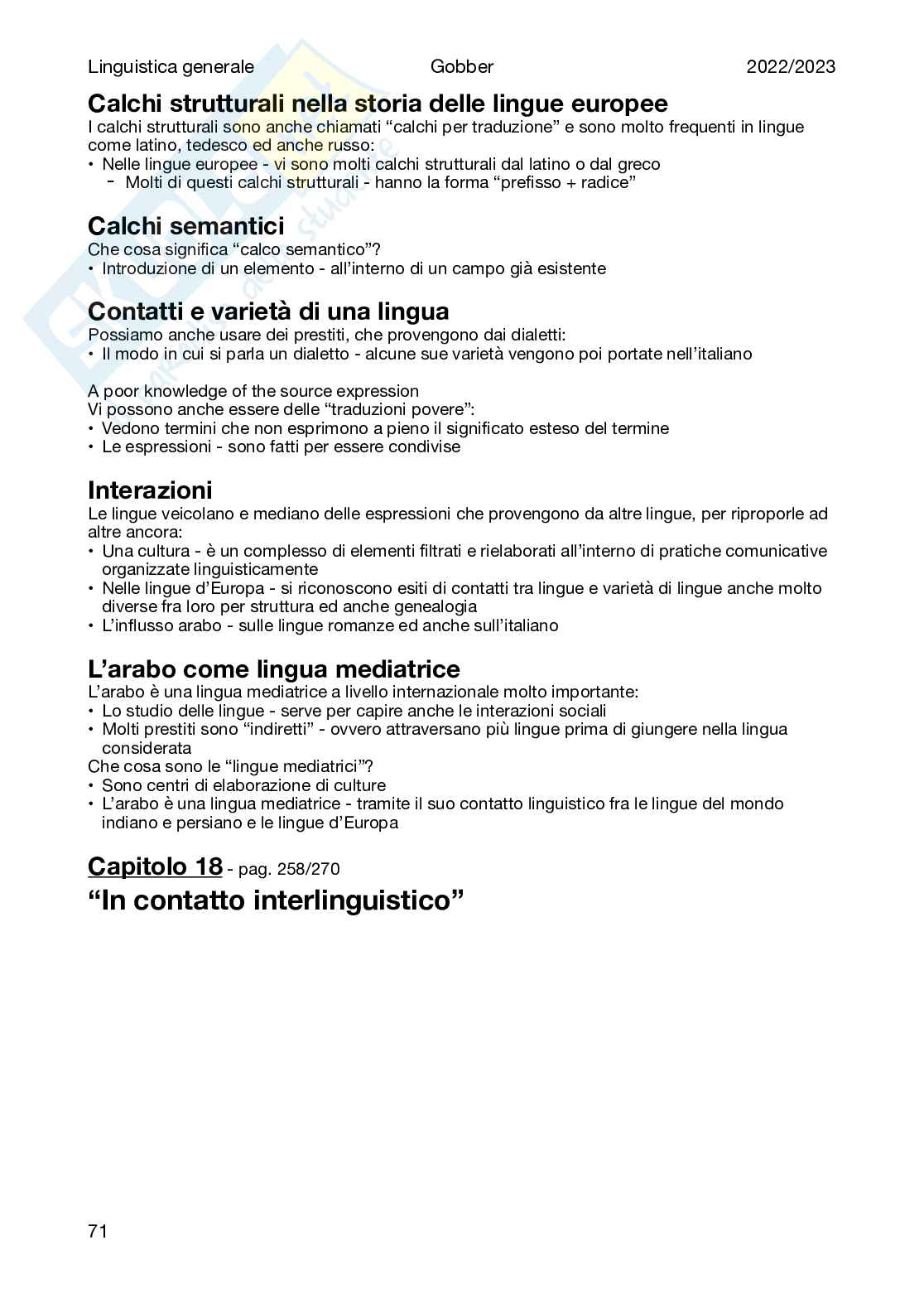 Linguistica generale Gobber 2022/2023

Calchi strutturali nella storia delle lingue europee
I calchi strutturali sono anche chiamati “calchi per traduzione” e sono molto frequenti in lingue come latino, tedesco ed anche russo:
• Nelle lingue europee - vi sono molti calchi strutturali dal latino o dal greco
 - Molti di questi calchi strutturali - hanno la forma “prefisso + radice”

Calchi semantici
Che cosa significa “calco semantico”?
• Introduzione di un elemento - all’interno di un campo già esistente

Contatti e varietà di una lingua
Possiamo anche usare dei prestiti, che provengono dai dialetti:
• Il modo in cui si parla un dialetto - alcune sue varietà vengono poi portate nell’italiano

A poor knowledge of the source expression
Vi possono anche essere delle “traduzioni povere”:
• Vedono termini che non esprimono a pieno il significato esteso del termine
• Le espressioni - sono fatti per essere condivise

Interazioni
Le lingue veicolano e mediano delle espressioni che provengono da altre lingue, per riproporle ad altre ancora:
• Una cultura - è un complesso di elementi filtrati e rielaborati all’interno di pratiche comunicative organizzate linguisticamente
• Nelle lingue d’Europa - si riconoscono esiti di contatti tra lingue e varietà di lingue anche molto diverse fra loro per struttura ed anche genealogia
• L’influsso arabo - sulle lingue romanze ed anche sull’italiano

L’arabo come lingua mediatrice
L’arabo è una lingua mediatrice a livello internazionale molto importante:
• Lo studio delle lingue - serve per capire anche le interazioni sociali
• Molti prestiti sono “indiretti” - ovvero attraversano più lingue prima di giungere nella lingua considerata
Che cosa sono le “lingue mediatrici”?
• Sono centri di elaborazione di culture
• L’arabo è una lingua mediatrice - tramite il suo contatto linguistico fra le lingue del mondo indiano e persiano e le lingue d’Europa

Capitolo 18 - pag. 258/270
“In contatto interlinguistico”

71